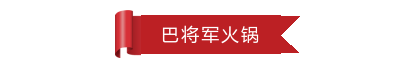 巴将军火锅